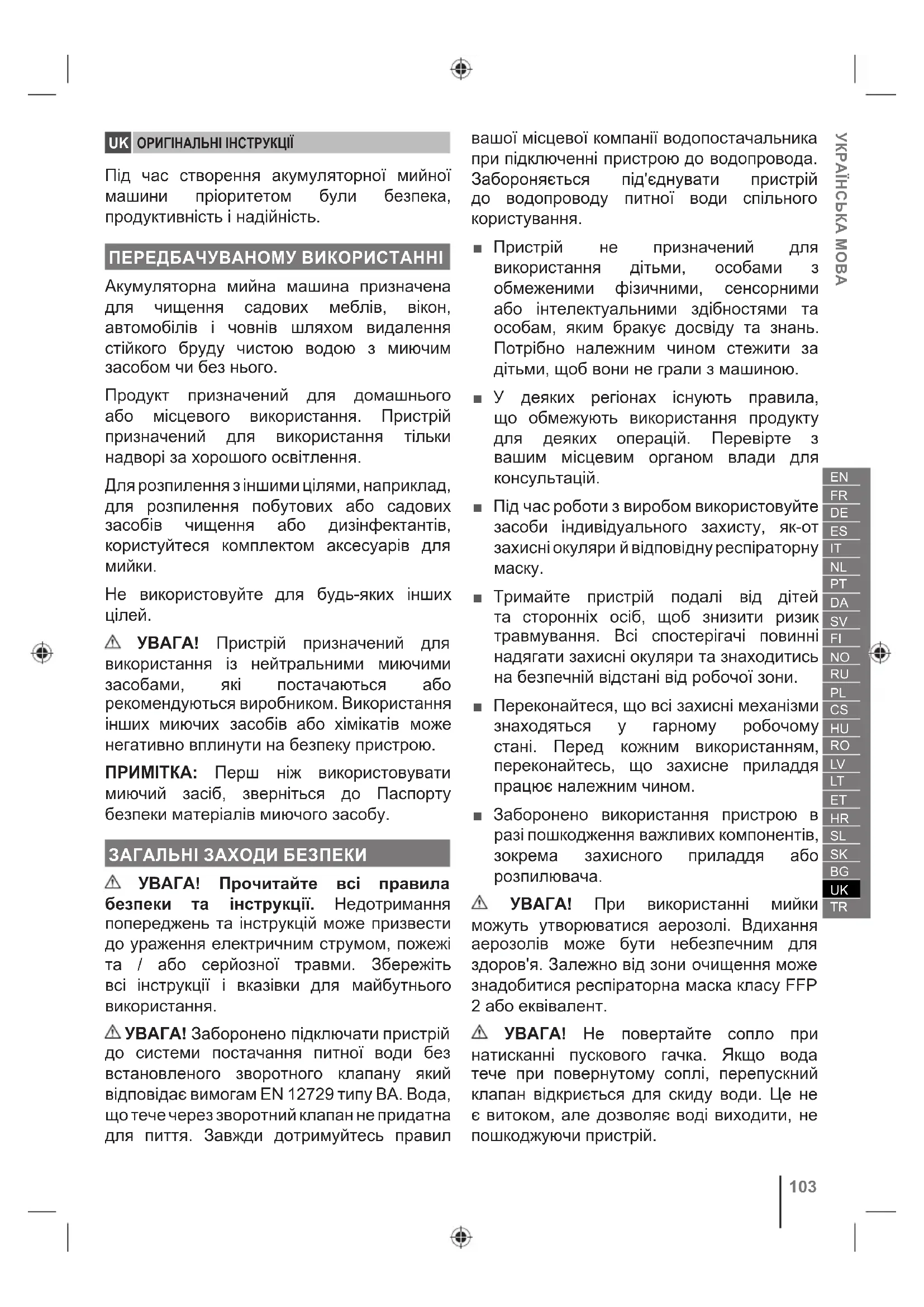 UK ОРИГІНАЛЬНІ ІНСТРУКЦІЇ

Під час створення акумуляторної мийної машини пріоритетом були безпека, продуктивність і надійність.

ПЕРЕДБАЧУВАНОМУ ВИКОРИСТАННІ

Акумуляторна мийна машина призначена для чищення садових меблів, вікон, автомобілів і човнів шляхом видалення стійкого бруду чистою водою з миючим засобом чи без нього.

Продукт призначений для домашнього або місцевого використання. Пристрій призначений для використання тільки надворі за хорошого освітлення.

Для розпилення з іншими цілями, наприклад, для розпилення побутових або садових засобів чищення або дизінфектантів, користуйтеся комплектом аксесуарів для мийки.

Не використовуйте для будь-яких інших цілей.

⚠ УВАГА! Пристрій призначений для використання із нейтральними миючими засобами, які постачаються або рекомендуються виробником. Використання інших миючих засобів або хімікатів може негативно вплинути на безпеку пристрою.

ПРИМІТКА: Перш ніж використовувати миючий засіб, зверніться до Паспорту безпеки матеріалів миючого засобу.

ЗАГАЛЬНІ ЗАХОДИ БЕЗПЕКИ

⚠ УВАГА! Прочитайте всі правила безпеки та інструкції. Недотримання попереджень та інструкцій може призвести до ураження електричним струмом, пожежі та / або серйозної травми. Збережіть всі інструкції і вказівки для майбутнього використання.

⚠ УВАГА! Заборонено підключати пристрій до системи постачання питної води без встановленого зворотного клапану який відповідає вимогам EN 12729 типу BA. Вода, що тече через зворотний клапан не придатна для пиття. Завжди дотримуйтесь правил вашої місцевої компанії водопостачальника при підключенні пристрою до водопровода. Забороняється під'єднувати пристрій до водопроводу питної води спільного користування.

■ Пристрій не призначений для використання дітьми, особами з обмеженими фізичними, сенсорними або інтелектуальними здібностями та особам, яким бракує досвіду та знань. Потрібно належним чином стежити за дітьми, щоб вони не грали з машиною.

■ У деяких регіонах існують правила, що обмежують використання продукту для деяких операцій. Перевірте з вашим місцевим органом влади для консультацій.

■ Під час роботи з виробом використовуйте засоби індивідуального захисту, як-от захисні окуляри й відповідну респіраторну маску.

■ Тримайте пристрій подалі від дітей та сторонніх осіб, щоб знизити ризик травмування. Всі спостерігачі повинні надягати захисні окуляри та знаходитись на безпечній відстані від робочої зони.

■ Переконайтеся, що всі захисні механізми знаходяться у гарному робочому стані. Перед кожним використанням, переконайтесь, що захисне приладдя працює належним чином.

■ Заборонено використання пристрою в разі пошкодження важливих компонентів, зокрема захисного приладдя або розпилювача.

⚠ УВАГА! При використанні мийки можуть утворюватися аерозолі. Вдихання аерозолів може бути небезпечним для здоров'я. Залежно від зони очищення може знадобитися респіраторна маска класу FFP 2 або еквівалент.

⚠ УВАГА! Не повертайте сопло при натисканні пускового гачка. Якщо вода тече при повернутому соплі, перепускний клапан відкриється для скиду води. Це не є витоком, але дозволяє воді виходити, не пошкоджуючи пристрій.

УКРАЇНСЬКА МОВА

EN
FR
DE
ES
IT
NL
PT
DA
SV
FI
NO
RU
PL
CS
HU
RO
LV
LT
ET
HR
SL
SK
BG
UK
TR

103